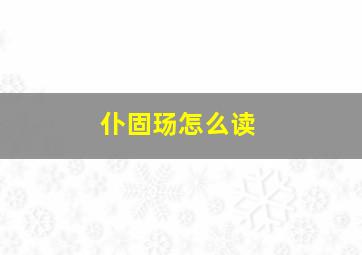 仆固玚怎么读